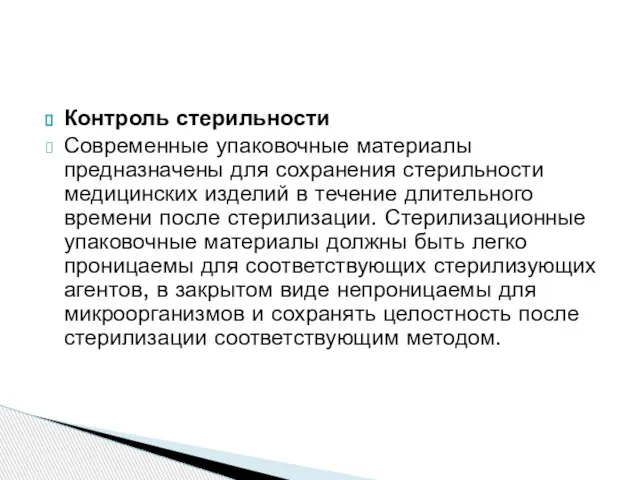 Контроль стерильности

Современные упаковочные материалы предназначены для сохранения стерильности медицинских изделий в течение длительного времени после стерилизации. Стерилизационные упаковочные материалы должны быть легко проницаемы для соответствующих стерилизующих агентов, в закрытом виде непроницаемы для микроорганизмов и сохранять целостность после стерилизации соответствующим методом.